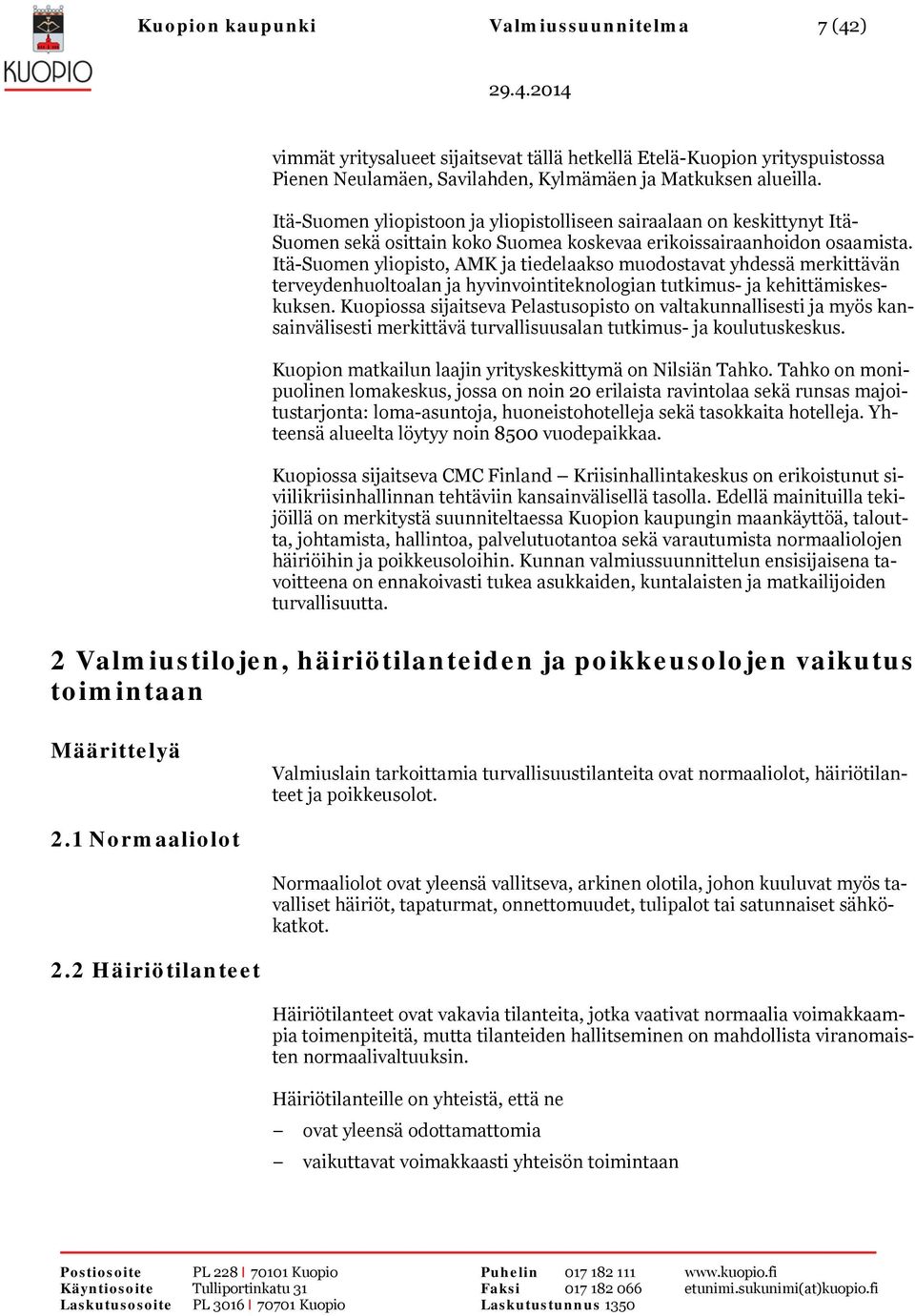 KUOPIO

Kuopion kaupunki Valmiussuunnitelma 7 (42)

29.4.2014

vimmät yritysalueet sijaitsevat tällä hetkellä Etelä-Kuopion yrityspuistossa Pienen Neulamäen, Savilahden, Kylmämäen ja Matkuksen alueilla.

Itä-Suomen yliopistoon ja yliopistolliseen sairaalaan on keskittynyt Itä-Suomen sekä osittain koko Suomea koskevaa erikoissairaanhoidon osaamista. Itä-Suomen yliopisto, AMK ja tiedelaakso muodostavat yhdessä merkittävän terveydenhuoltoalan ja hyvinvointiteknologian tutkimus- ja kehittämiskeskuksen. Kuopiossa sijaitseva Pelastusopisto on valtakunnallisesti ja myös kansainvälisesti merkittävä turvallisuusalan tutkimus- ja koulutuskeskus.

Kuopion matkailun laajin yrityskeskittymä on Nilsiän Tahko. Tahko on monipuolinen lomakeskus, jossa on noin 20 erilaista ravintolaa sekä runsas majoitustarjonta: loma-asuntoja, huoneistohotelleja sekä tasokkaita hotelleja. Yhteensä alueelta löytyy noin 8500 vuodepaikkaa.

Kuopiossa sijaitseva CMC Finland – Kriisinhallintakeskus on erikoistunut siviilikriisinhallinnan tehtäviin kansainvälisellä tasolla. Edellä mainituilla tekijöillä on merkitystä suunniteltaessa Kuopion kaupungin maankäyttöä, taloutta, johtamista, hallintoa, palvelutuotantoa sekä varautumista normaaliolojen häiriöihin ja poikkeusoloihin. Kunnan valmiussuunnittelun ensisijaisena tavoitteena on ennakoivasti tukea asukkaiden, kuntalaisten ja matkailijoiden turvallisuutta.

2 Valmiustilojen, häiriötilanteiden ja poikkeusolojen vaikutus toimintaan

Määrittelyä

Valmiuslain tarkoittamia turvallisuustilanteita ovat normaaliolot, häiriötilanteet ja poikkeusolot.

2.1 Normaaliolot

Normaaliolot ovat yleensä vallitseva, arkinen olotila, johon kuuluvat myös tavalliset häiriöt, tapaturmat, onnettomuudet, tulipalot tai satunnaiset sähkökatkot.

2.2 Häiriötilanteet

Häiriötilanteet ovat vakavia tilanteita, jotka vaativat normaalia voimakkaampia toimenpiteitä, mutta tilanteiden hallitseminen on mahdollista viranomaisten normaalivaltuuksin.

Häiriötilanteille on yhteistä, että ne

– ovat yleensä odottamattomia
– vaikuttavat voimakkaasti yhteisön toimintaan

Postiosoite PL 228 | 70101 Kuopio
Käyntiosoite Tulliportinkatu 31
Laskutusosoite PL 3016 | 70701 Kuopio
Puhelin 017 182 111
Faksi 017 182 066
Laskutustunnus 1350
www.kuopio.fi
etunimi.sukunimi(at)kuopio.fi